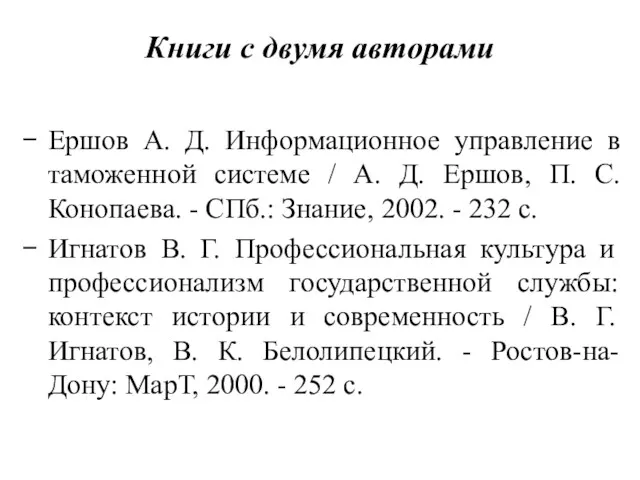 Книги с двумя авторами

– Ершов А. Д. Информационное управление в таможенной системе / А. Д. Ершов, П. С. Конопаева. - СПб.: Знание, 2002. - 232 с.

– Игнатов В. Г. Профессиональная культура и профессионализм государственной службы: контекст истории и современность / В. Г. Игнатов, В. К. Белолипецкий. - Ростов-на-Дону: МарТ, 2000. - 252 с.